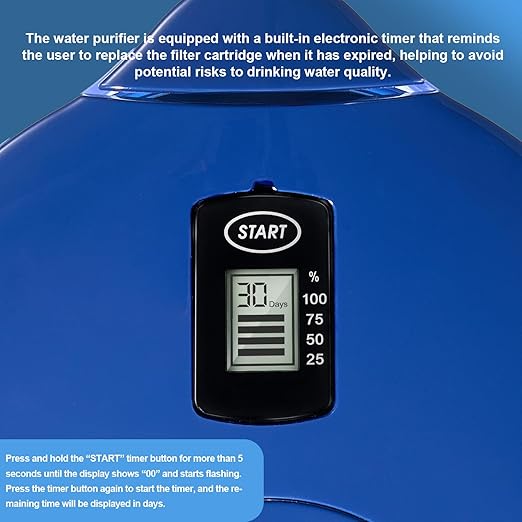 The water purifier is equipped with a built-in electronic timer that reminds the user to replace the filter cartridge when it has expired, helping to avoid potential risks to drinking water quality.

START

30 Days

%
100
75
50
25

Press and hold the "START" timer button for more than 5 seconds until the display shows "00" and starts flashing. Press the timer button again to start the timer, and the remaining time will be displayed in days.